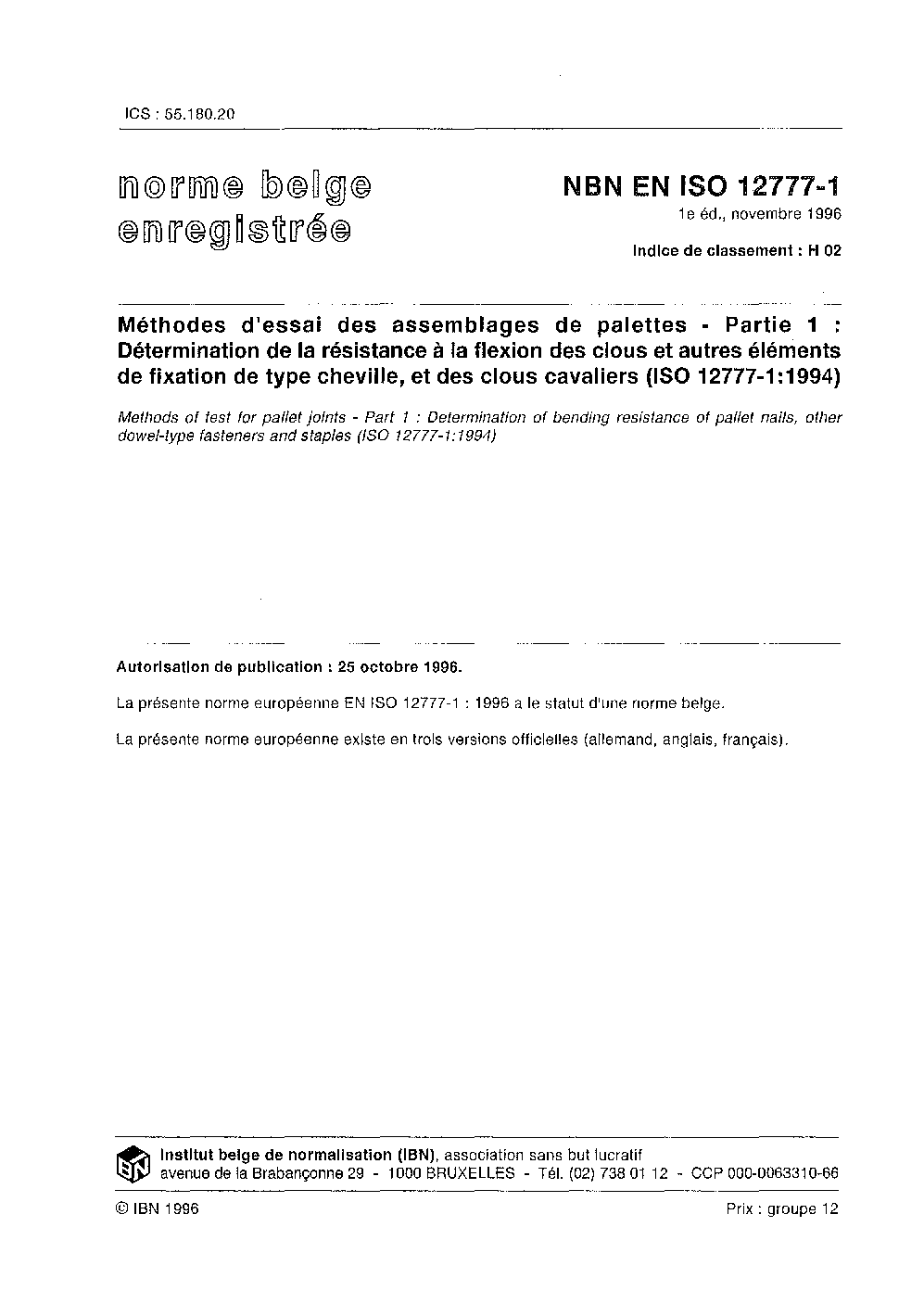 ICS : 55.180.20

norme belge enregistrée

NBN EN ISO 12777-1
1e éd., novembre 1996
Indice de classement : H 02

Méthodes d'essai des assemblages de palettes - Partie 1 : Détermination de la résistance à la flexion des clous et autres éléments de fixation de type cheville, et des clous cavaliers (ISO 12777-1:1994)

Methods of test for pallet joints - Part 1 : Determination of bending resistance of pallet nails, other dowel-type fasteners and staples (ISO 12777-1:1994)

Autorisation de publication : 25 octobre 1996.

La présente norme européenne EN ISO 12777-1 : 1996 a le statut d'une norme belge.

La présente norme européenne existe en trois versions officielles (allemand, anglais, français).

IBN

Institut belge de normalisation (IBN), association sans but lucratif
avenue de la Brabançonne 29 - 1000 BRUXELLES - Tél. (02) 738 01 12 - CCP 000-0063310-66

© IBN 1996

Prix : groupe 12